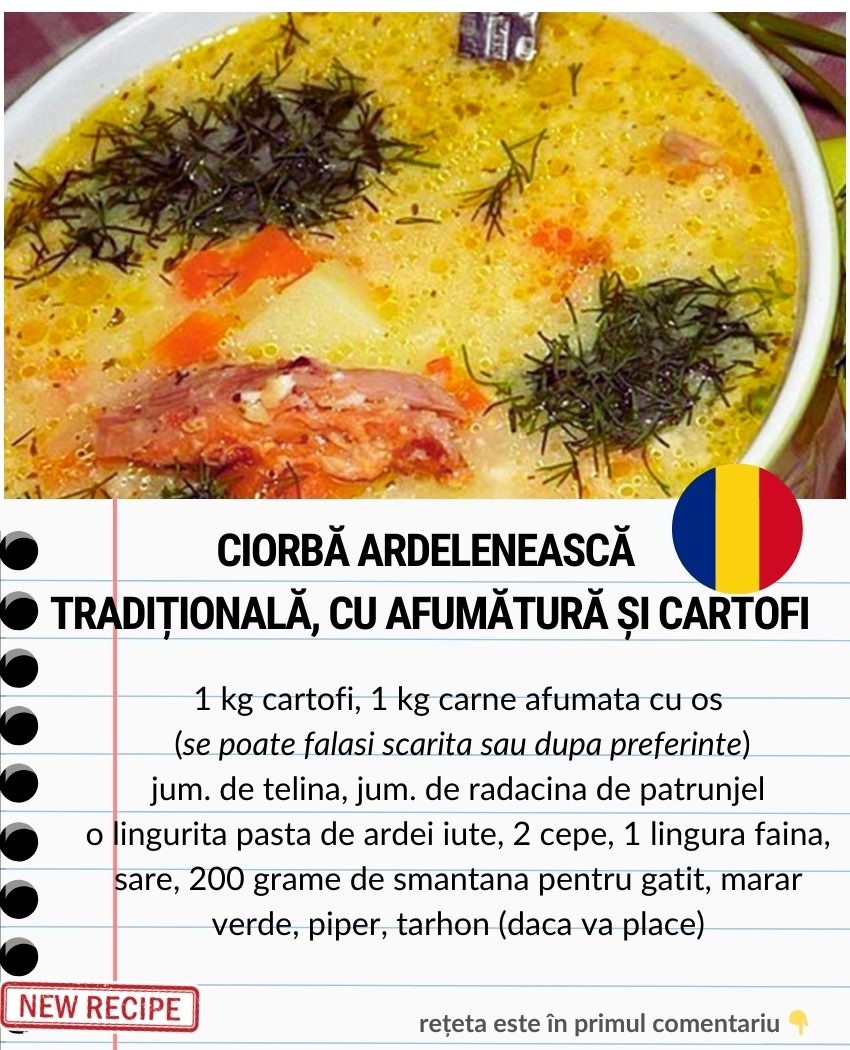 CIORBĂ ARDELENEASCĂ TRADIȚIONALĂ, CU AFUMĂTURĂ ȘI CARTOFI

1 kg cartofi, 1 kg carne afumata cu os
(se poate falasi scarita sau dupa preferinte)
jum. de telina, jum. de radacina de patrunjel
o lingurita pasta de ardei iute, 2 cepe, 1 lingura faina,
sare, 200 grame de smantana pentru gatit, marar
verde, piper, tarhon (daca va place)

NEW RECIPE

rețeta este în primul comentariu 👇